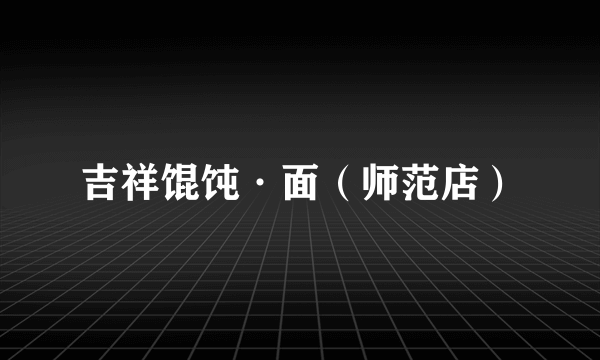 吉祥馄饨·面（师范店）